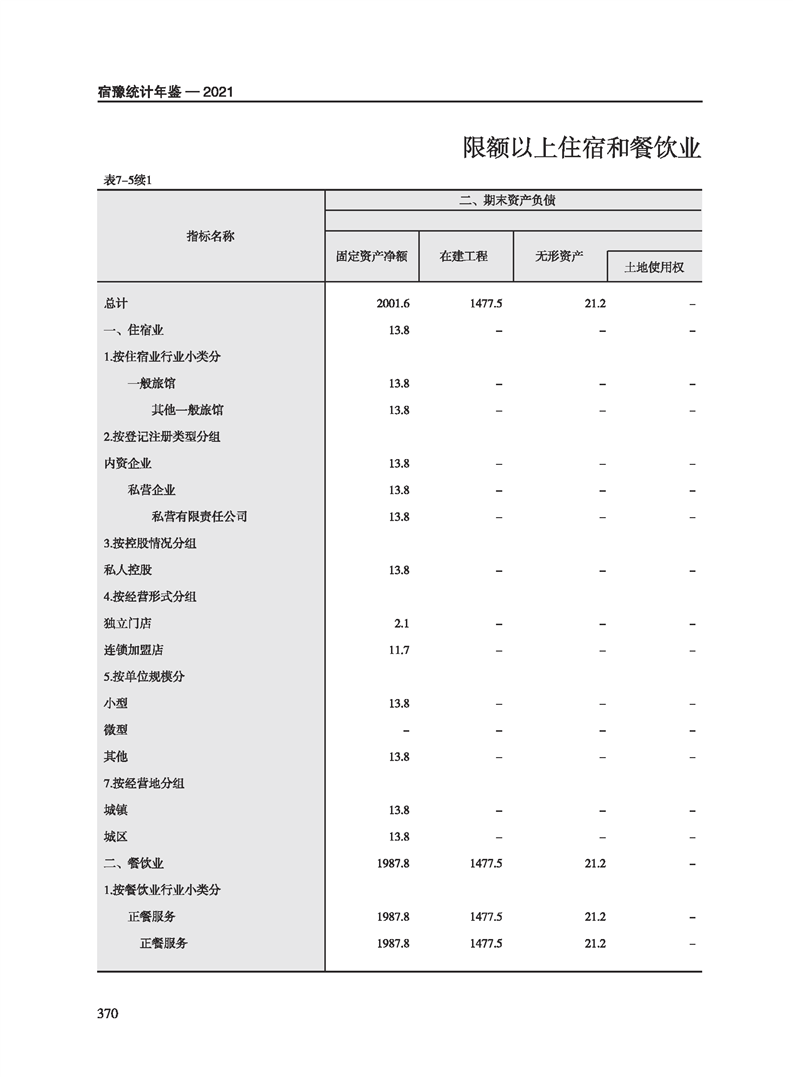 宿豫统计年鉴 — 2021

限额以上住宿和餐饮业

表7-5续1

| 指标名称 | 二、期末资产负债 | | | |
|---|---|---|---|---|
| | 固定资产净额 | 在建工程 | 无形资产 | 土地使用权 |
| 总计 | 2001.6 | 1477.5 | 21.2 | – |
| 一、住宿业 | 13.8 | – | – | – |
| 1.按住宿业行业小类分 | | | | |
| 一般旅馆 | 13.8 | – | – | – |
| 其他一般旅馆 | 13.8 | – | – | – |
| 2.按登记注册类型分组 | | | | |
| 内资企业 | 13.8 | – | – | – |
| 私营企业 | 13.8 | – | – | – |
| 私营有限责任公司 | 13.8 | – | – | – |
| 3.按控股情况分组 | | | | |
| 私人控股 | 13.8 | – | – | – |
| 4.按经营形式分组 | | | | |
| 独立门店 | 2.1 | – | – | – |
| 连锁加盟店 | 11.7 | – | – | – |
| 5.按单位规模分 | | | | |
| 小型 | 13.8 | – | – | – |
| 微型 | – | – | – | – |
| 其他 | 13.8 | – | – | – |
| 7.按经营地分组 | | | | |
| 城镇 | 13.8 | – | – | – |
| 城区 | 13.8 | – | – | – |
| 二、餐饮业 | 1987.8 | 1477.5 | 21.2 | – |
| 1.按餐饮业行业小类分 | | | | |
| 正餐服务 | 1987.8 | 1477.5 | 21.2 | – |
| 正餐服务 | 1987.8 | 1477.5 | 21.2 | – |

370